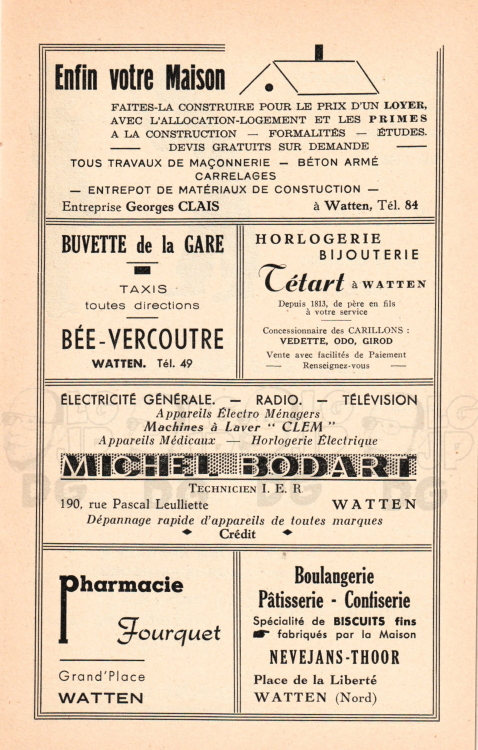 Enfin votre Maison

FAITES-LA CONSTRUIRE POUR LE PRIX D'UN LOYER, AVEC L'ALLOCATION-LOGEMENT ET LES PRIMES A LA CONSTRUCTION — FORMALITÉS — ÉTUDES. DEVIS GRATUITS SUR DEMANDE

TOUS TRAVAUX DE MAÇONNERIE — BÉTON ARMÉ CARRELAGES

— ENTREPOT DE MATÉRIAUX DE CONSTUCTION —

Entreprise Georges CLAIS à Watten, Tél. 84

BUVETTE de la GARE

TAXIS
toutes directions

BÉE-VERCOUTRE

WATTEN. Tél. 49

HORLOGERIE
BIJOUTERIE

Tétart à WATTEN

Depuis 1813, de père en fils à votre service

Concessionnaire des CARILLONS : VEDETTE, ODO, GIROD

Vente avec facilités de Paiement
— Renseignez-vous —

ÉLECTRICITÉ GÉNÉRALE. — RADIO. — TÉLÉVISION
Appareils Électro Ménagers
Machines à Laver " CLEM "
Appareils Médicaux — Horlogerie Électrique

MICHEL BODART

TECHNICIEN I. E. R

190, rue Pascal Leulliette WATTEN

Dépannage rapide d'appareils de toutes marques
Crédit

Pharmacie
Fourquet

Grand'Place
WATTEN

Boulangerie
Pâtisserie - Confiserie

Spécialité de BISCUITS fins
fabriqués par la Maison

NEVEJANS-THOOR

Place de la Liberté
WATTEN (Nord)